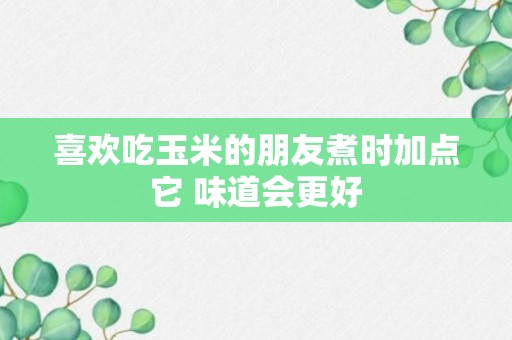 喜欢吃玉米的朋友煮时加点它 味道会更好